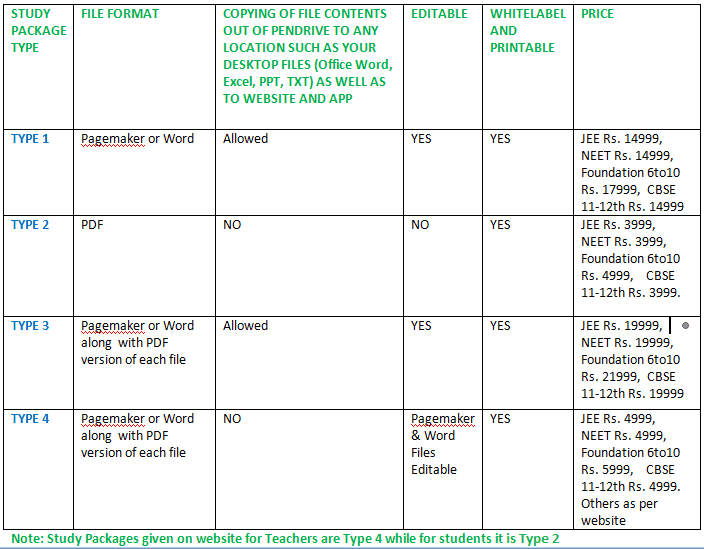 | STUDY PACKAGE TYPE | FILE FORMAT | COPYING OF FILE CONTENTS OUT OF PENDRIVE TO ANY LOCATION SUCH AS YOUR DESKTOP FILES (Office Word, Excel, PPT, TXT) AS WELL AS TO WEBSITE AND APP | EDITABLE | WHITELABEL AND PRINTABLE | PRICE |
|---|---|---|---|---|---|
| TYPE 1 | Pagemaker or Word | Allowed | YES | YES | JEE Rs. 14999, NEET Rs. 14999, Foundation 6to10 Rs. 17999, CBSE 11-12th Rs. 14999 |
| TYPE 2 | PDF | NO | NO | YES | JEE Rs. 3999, NEET Rs. 3999, Foundation 6to10 Rs. 4999, CBSE 11-12th Rs. 3999. |
| TYPE 3 | Pagemaker or Word along with PDF version of each file | Allowed | YES | YES | JEE Rs. 19999, NEET Rs. 19999, Foundation 6to10 Rs. 21999, CBSE 11-12th Rs. 19999 |
| TYPE 4 | Pagemaker or Word along with PDF version of each file | NO | Pagemaker & Word Files Editable | YES | JEE Rs. 4999, NEET Rs. 4999, Foundation 6to10 Rs. 5999, CBSE 11-12th Rs. 4999. Others as per website |

Note: Study Packages given on website for Teachers are Type 4 while for students it is Type 2